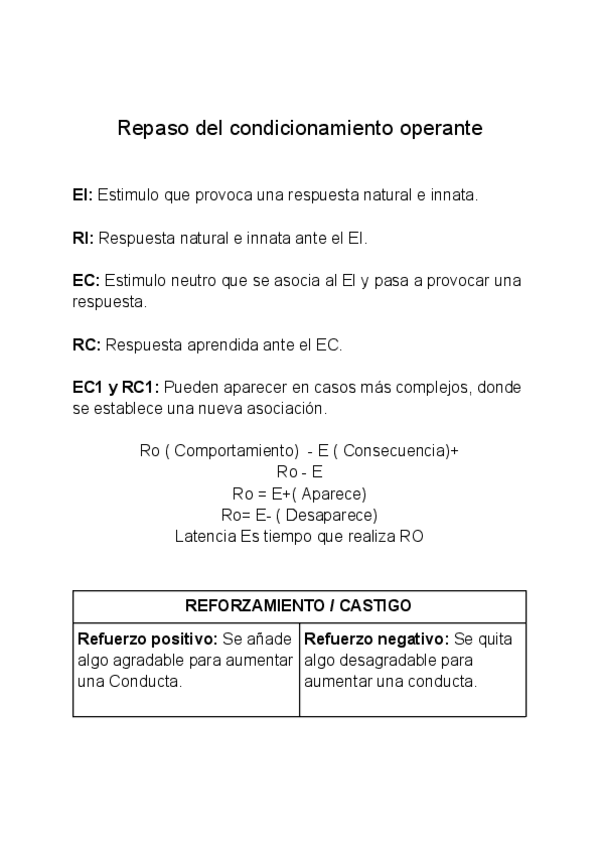 Repaso del condicionamiento operante

**EI:** Estimulo que provoca una respuesta natural e innata.

**RI:** Respuesta natural e innata ante el EI.

**EC:** Estimulo neutro que se asocia al EI y pasa a provocar una respuesta.

**RC:** Respuesta aprendida ante el EC.

**EC1 y RC1:** Pueden aparecer en casos más complejos, donde se establece una nueva asociación.

Ro ( Comportamiento) - E ( Consecuencia)+
Ro - E
Ro = E+( Aparece)
Ro= E- ( Desaparece)
Latencia Es tiempo que realiza RO

| REFORZAMIENTO / CASTIGO | |
|---|---|
| **Refuerzo positivo:** Se añade algo agradable para aumentar una Conducta. | **Refuerzo negativo:** Se quita algo desagradable para aumentar una conducta. |